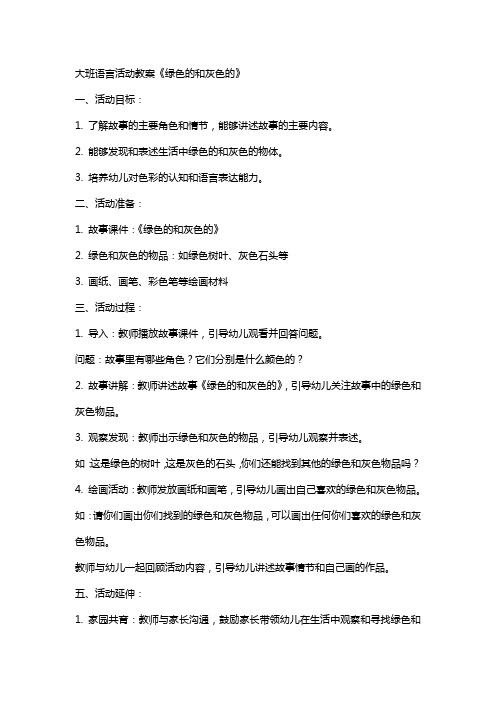 大班语言活动教案《绿色的和灰色的》

一、活动目标：

1. 了解故事的主要角色和情节，能够讲述故事的主要内容。

2. 能够发现和表述生活中绿色的和灰色的物体。

3. 培养幼儿对色彩的认知和语言表达能力。

二、活动准备：

1. 故事课件：《绿色的和灰色的》

2. 绿色和灰色的物品：如绿色树叶、灰色石头等

3. 画纸、画笔、彩色笔等绘画材料

三、活动过程：

1. 导入：教师播放故事课件，引导幼儿观看并回答问题。

问题：故事里有哪些角色？它们分别是什么颜色的？

2. 故事讲解：教师讲述故事《绿色的和灰色的》，引导幼儿关注故事中的绿色和灰色物品。

3. 观察发现：教师出示绿色和灰色的物品，引导幼儿观察并表述。

如：这是绿色的树叶，这是灰色的石头，你们还能找到其他的绿色和灰色物品吗？

4. 绘画活动：教师发放画纸和画笔，引导幼儿画出自己喜欢的绿色和灰色物品。

如：请你们画出你们找到的绿色和灰色物品，可以画出任何你们喜欢的绿色和灰色物品。

教师与幼儿一起回顾活动内容，引导幼儿讲述故事情节和自己画的作品。

五、活动延伸：

1. 家园共育：教师与家长沟通，鼓励家长带领幼儿在生活中观察和寻找绿色和